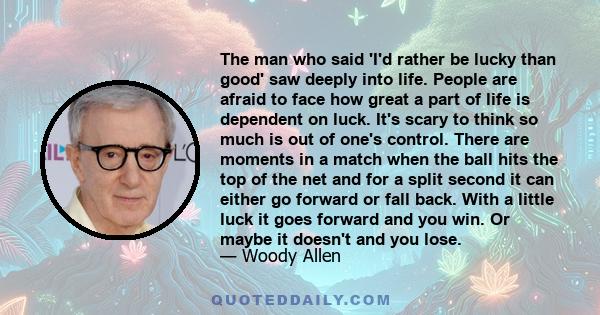 The man who said 'I'd rather be lucky than good' saw deeply into life. People are afraid to face how great a part of life is dependent on luck. It's scary to think so much is out of one's control. There are moments in a match when the ball hits the top of the net and for a split second it can either go forward or fall back. With a little luck it goes forward and you win. Or maybe it doesn't and you lose.
— Woody Allen

QUOTEDDAILY.COM